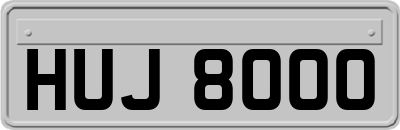 HUJ 8000